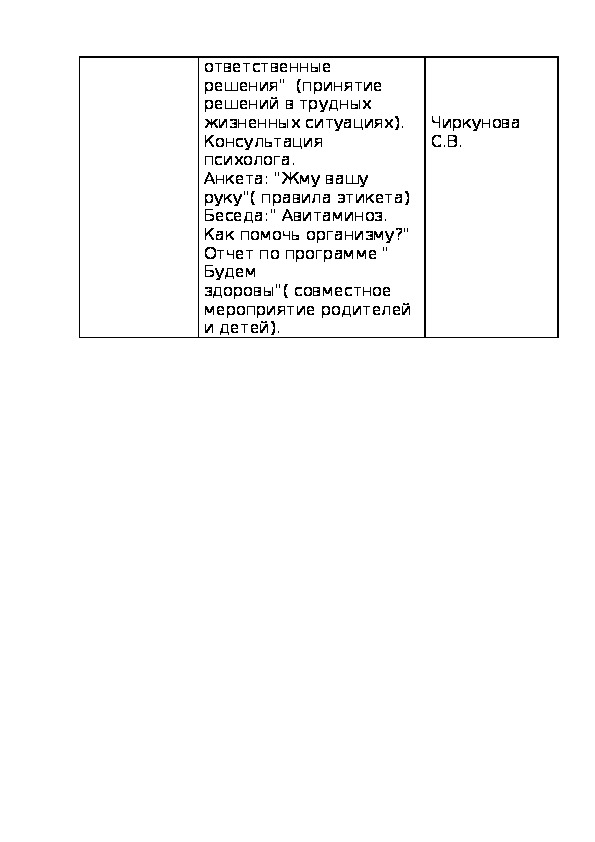 | | ответственные решения" (принятие решений в трудных жизненных ситуациях). Консультация психолога. Анкета: "Жму вашу руку"( правила этикета) Беседа:" Авитаминоз. Как помочь организму?" Отчет по программе " Будем здоровы"( совместное мероприятие родителей и детей). | Чиркунова С.В. |
|---|---|---|